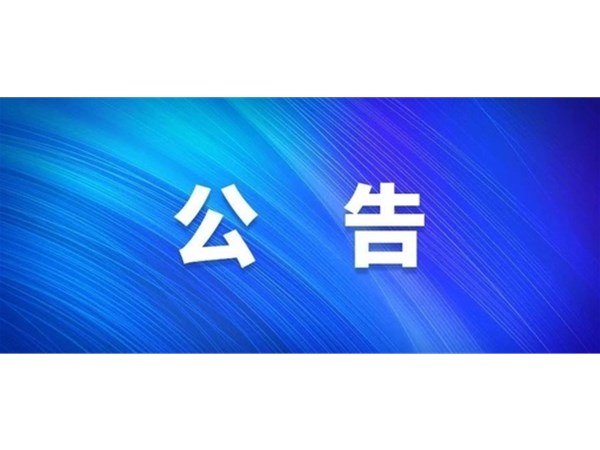 公 告